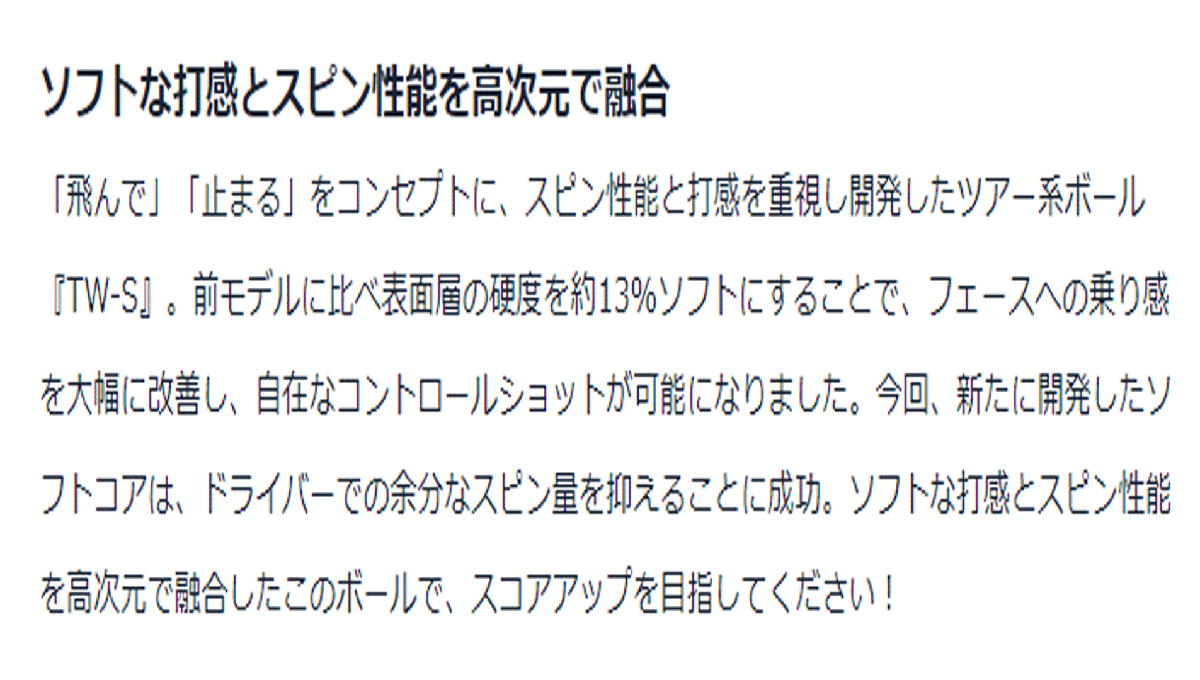 ソフトな打感とスピン性能を高次元で融合

「飛んで」「止まる」をコンセプトに、スピン性能と打感を重視し開発したツアー系ボール『TW-S』。前モデルに比べ表面層の硬度を約13%ソフトにすることで、フェースへの乗り感を大幅に改善し、自在なコントロールショットが可能になりました。今回、新たに開発したソフトコアは、ドライバーでの余分なスピン量を抑えることに成功。ソフトな打感とスピン性能を高次元で融合したこのボールで、スコアアップを目指してください！